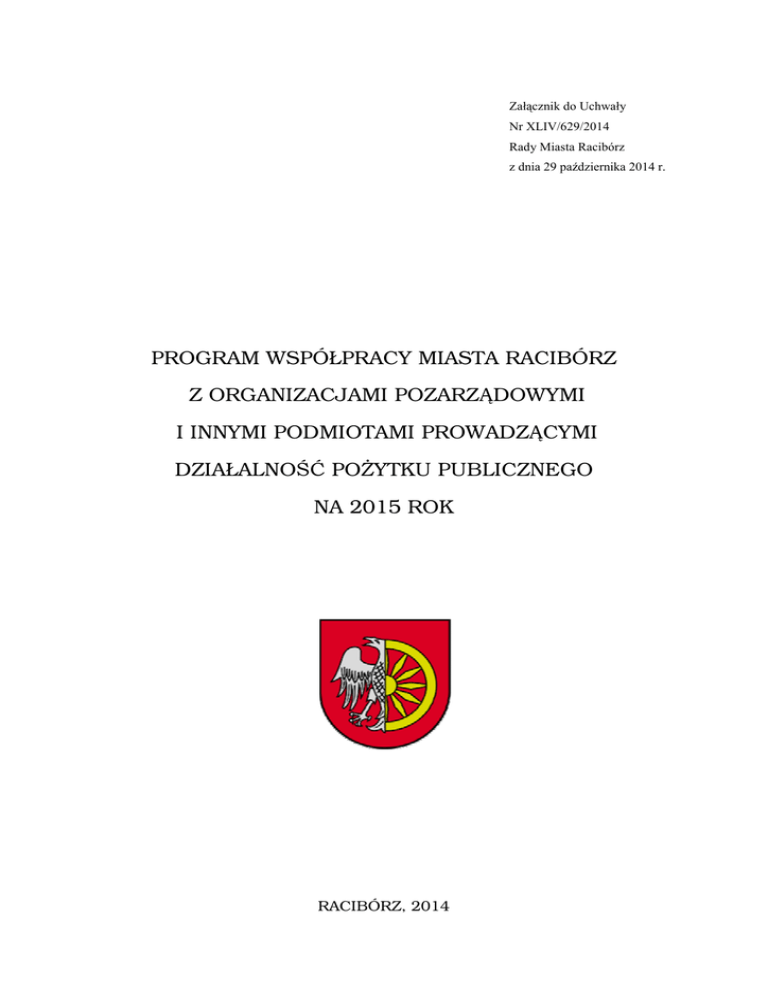 Załącznik do Uchwały
Nr XLIV/629/2014
Rady Miasta Racibórz
z dnia 29 października 2014 r.

PROGRAM WSPÓŁPRACY MIASTA RACIBÓRZ
Z ORGANIZACJAMI POZARZĄDOWYMI
I INNYMI PODMIOTAMI PROWADZĄCYMI
DZIAŁALNOŚĆ POŻYTKU PUBLICZNEGO
NA 2015 ROK

RACIBÓRZ, 2014